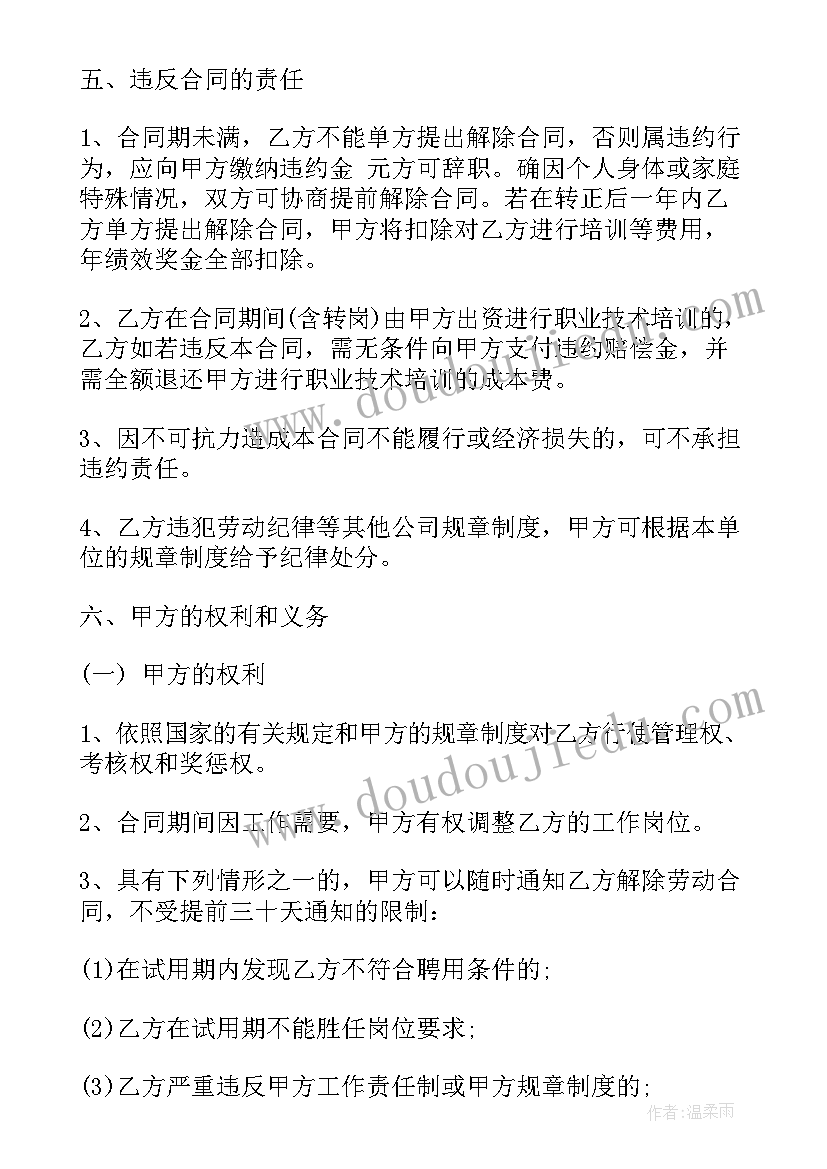 五、违反合同的责任

1、合同期未满，乙方不能单方提出解除合同，否则属违约行为，应向甲方缴纳违约金 元方可辞职。确因个人身体或家庭特殊情况，双方可协商提前解除合同。若在转正后一年内乙方单方提出解除合同，甲方将扣除对乙方进行培训等费用，年绩效奖金全部扣除。

2、乙方在合同期间(含转岗)由甲方出资进行职业技术培训的，乙方如若违反本合同，需无条件向甲方支付违约赔偿金，并需全额退还甲方进行职业技术培训的成本费。

3、因不可抗力造成本合同不能履行或经济损失的，可不承担违约责任。

4、乙方违犯劳动纪律等其他公司规章制度，甲方可根据本单位的规章制度给予纪律处分。

六、甲方的权利和义务

(一) 甲方的权利

1、依照国家的有关规定和甲方的规章制度对乙方行使管理权、考核权和奖惩权。

2、合同期间因工作需要，甲方有权调整乙方的工作岗位。

3、具有下列情形之一的，甲方可以随时通知乙方解除劳动合同，不受提前三十天通知的限制：

(1)在试用期内发现乙方不符合聘用条件的;

(2)乙方在试用期不能胜任岗位要求;

(3)乙方严重违反甲方工作责任制或甲方规章制度的;

www.doudoujiedu.com
www.doudoujiedu.com
作者:温柔雨